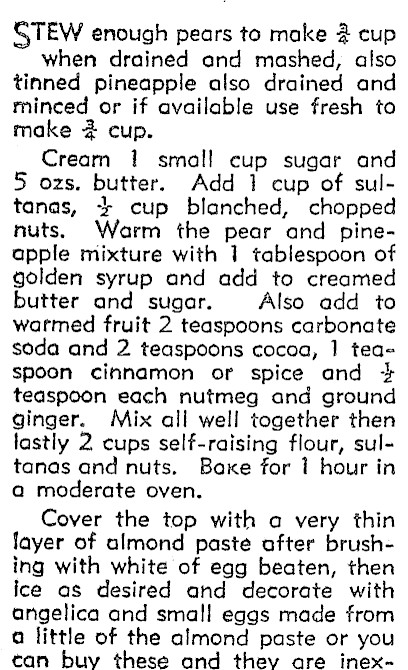 STEW enough pears to make $\frac{3}{4}$ cup when drained and mashed, also tinned pineapple also drained and minced or if available use fresh to make $\frac{3}{4}$ cup.

Cream 1 small cup sugar and 5 ozs. butter. Add 1 cup of sultanas, $\frac{1}{2}$ cup blanched, chopped nuts. Warm the pear and pineapple mixture with 1 tablespoon of golden syrup and add to creamed butter and sugar. Also add to warmed fruit 2 teaspoons carbonate soda and 2 teaspoons cocoa, 1 teaspoon cinnamon or spice and $\frac{1}{2}$ teaspoon each nutmeg and ground ginger. Mix all well together then lastly 2 cups self-raising flour, sultanas and nuts. Bake for 1 hour in a moderate oven.

Cover the top with a very thin layer of almond paste after brushing with white of egg beaten, then ice as desired and decorate with angelica and small eggs made from a little of the almond paste or you can buy these and they are inex-